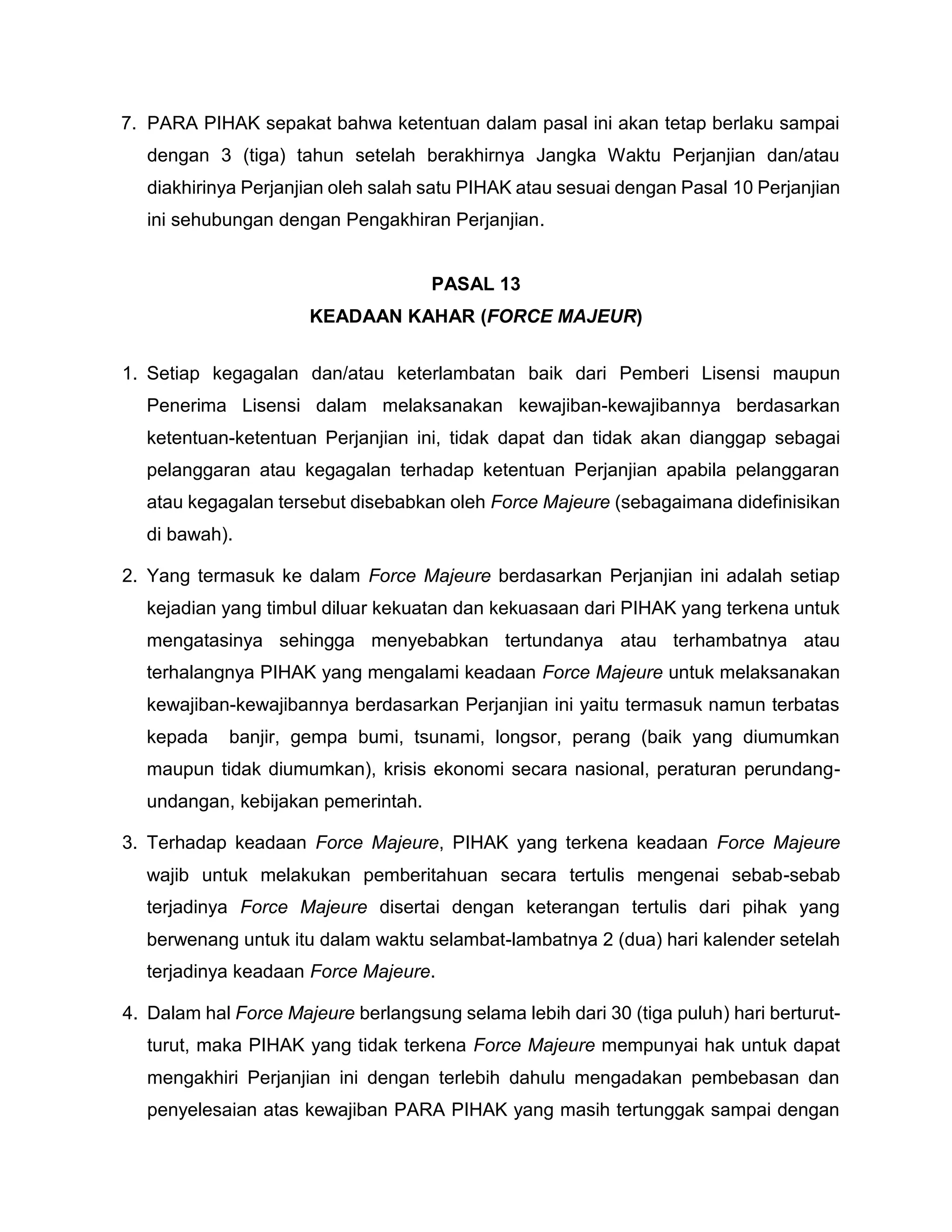 7. PARA PIHAK sepakat bahwa ketentuan dalam pasal ini akan tetap berlaku sampai dengan 3 (tiga) tahun setelah berakhirnya Jangka Waktu Perjanjian dan/atau diakhirinya Perjanjian oleh salah satu PIHAK atau sesuai dengan Pasal 10 Perjanjian ini sehubungan dengan Pengakhiran Perjanjian.

PASAL 13
KEADAAN KAHAR (FORCE MAJEUR)

1. Setiap kegagalan dan/atau keterlambatan baik dari Pemberi Lisensi maupun Penerima Lisensi dalam melaksanakan kewajiban-kewajibannya berdasarkan ketentuan-ketentuan Perjanjian ini, tidak dapat dan tidak akan dianggap sebagai pelanggaran atau kegagalan terhadap ketentuan Perjanjian apabila pelanggaran atau kegagalan tersebut disebabkan oleh Force Majeure (sebagaimana didefinisikan di bawah).

2. Yang termasuk ke dalam Force Majeure berdasarkan Perjanjian ini adalah setiap kejadian yang timbul diluar kekuatan dan kekuasaan dari PIHAK yang terkena untuk mengatasinya sehingga menyebabkan tertundanya atau terhambatnya atau terhalangnya PIHAK yang mengalami keadaan Force Majeure untuk melaksanakan kewajiban-kewajibannya berdasarkan Perjanjian ini yaitu termasuk namun terbatas kepada banjir, gempa bumi, tsunami, longsor, perang (baik yang diumumkan maupun tidak diumumkan), krisis ekonomi secara nasional, peraturan perundang-undangan, kebijakan pemerintah.

3. Terhadap keadaan Force Majeure, PIHAK yang terkena keadaan Force Majeure wajib untuk melakukan pemberitahuan secara tertulis mengenai sebab-sebab terjadinya Force Majeure disertai dengan keterangan tertulis dari pihak yang berwenang untuk itu dalam waktu selambat-lambatnya 2 (dua) hari kalender setelah terjadinya keadaan Force Majeure.

4. Dalam hal Force Majeure berlangsung selama lebih dari 30 (tiga puluh) hari berturut-turut, maka PIHAK yang tidak terkena Force Majeure mempunyai hak untuk dapat mengakhiri Perjanjian ini dengan terlebih dahulu mengadakan pembebasan dan penyelesaian atas kewajiban PARA PIHAK yang masih tertunggak sampai dengan